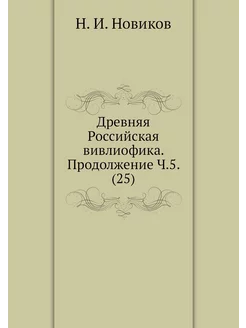 Н. И. Новиков

Древняя Российская вивлиофика. Продолжение Ч.5. (25)